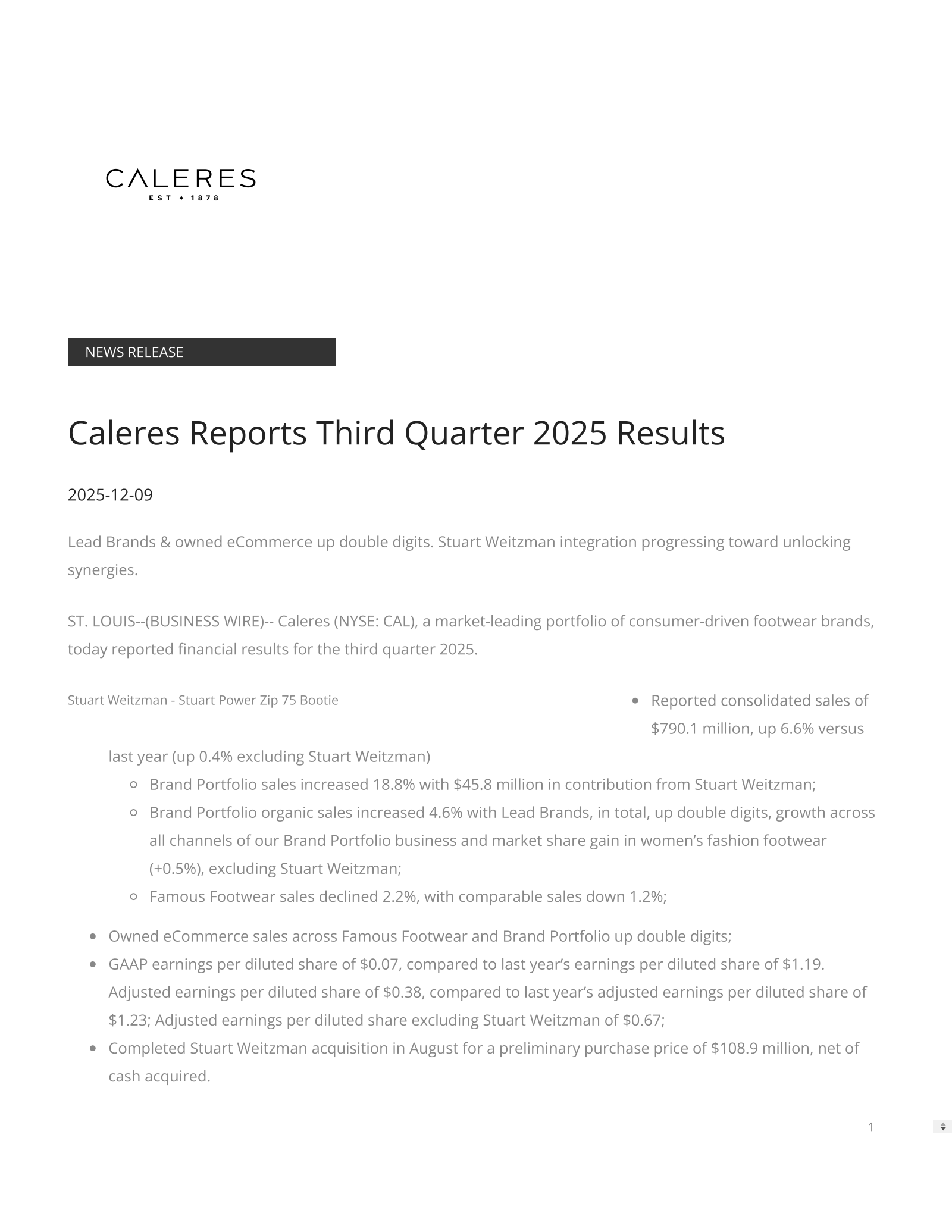 CALERES
EST + 1878

NEWS RELEASE

Caleres Reports Third Quarter 2025 Results

2025-12-09

Lead Brands & owned eCommerce up double digits. Stuart Weitzman integration progressing toward unlocking synergies.

ST. LOUIS--(BUSINESS WIRE)-- Caleres (NYSE: CAL), a market-leading portfolio of consumer-driven footwear brands, today reported financial results for the third quarter 2025.

Stuart Weitzman - Stuart Power Zip 75 Bootie

- Reported consolidated sales of \$790.1 million, up 6.6% versus last year (up 0.4% excluding Stuart Weitzman)
  - Brand Portfolio sales increased 18.8% with \$45.8 million in contribution from Stuart Weitzman;
  - Brand Portfolio organic sales increased 4.6% with Lead Brands, in total, up double digits, growth across all channels of our Brand Portfolio business and market share gain in women's fashion footwear (+0.5%), excluding Stuart Weitzman;
  - Famous Footwear sales declined 2.2%, with comparable sales down 1.2%;
- Owned eCommerce sales across Famous Footwear and Brand Portfolio up double digits;
- GAAP earnings per diluted share of \$0.07, compared to last year's earnings per diluted share of \$1.19. Adjusted earnings per diluted share of \$0.38, compared to last year's adjusted earnings per diluted share of \$1.23; Adjusted earnings per diluted share excluding Stuart Weitzman of \$0.67;
- Completed Stuart Weitzman acquisition in August for a preliminary purchase price of \$108.9 million, net of cash acquired.

1